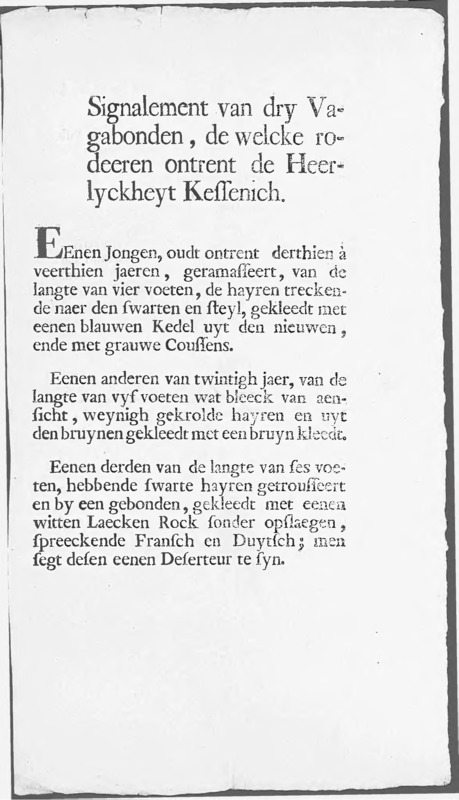 Signalement van dry Vagabonden, de welcke rodeeren ontrent de Heerlyckheyt Kessenich.

EEnen Jongen, oudt ontrent derthien à veerthien jaeren, geramasseert, van de langte van vier voeten, de hayren treckende naer den swarten en steyl, gekleedt met eenen blauwen Kedel uyt den nieuwen, ende met grauwe Coussens.

Eenen anderen van twintigh jaer, van de langte van vyf voeten wat bleeck van aensicht, weynigh gekrolde hayren en uyt den bruynen gekleedt met een bruyn kleedt.

Eenen derden van de langte van ses voeten, hebbende swarte hayren getrousseert en by een gebonden, gekleedt met eenen witten Laecken Rock sonder opslaegen, spreeckende Fransch en Duytsch; men segt desen eenen Deserteur te syn.